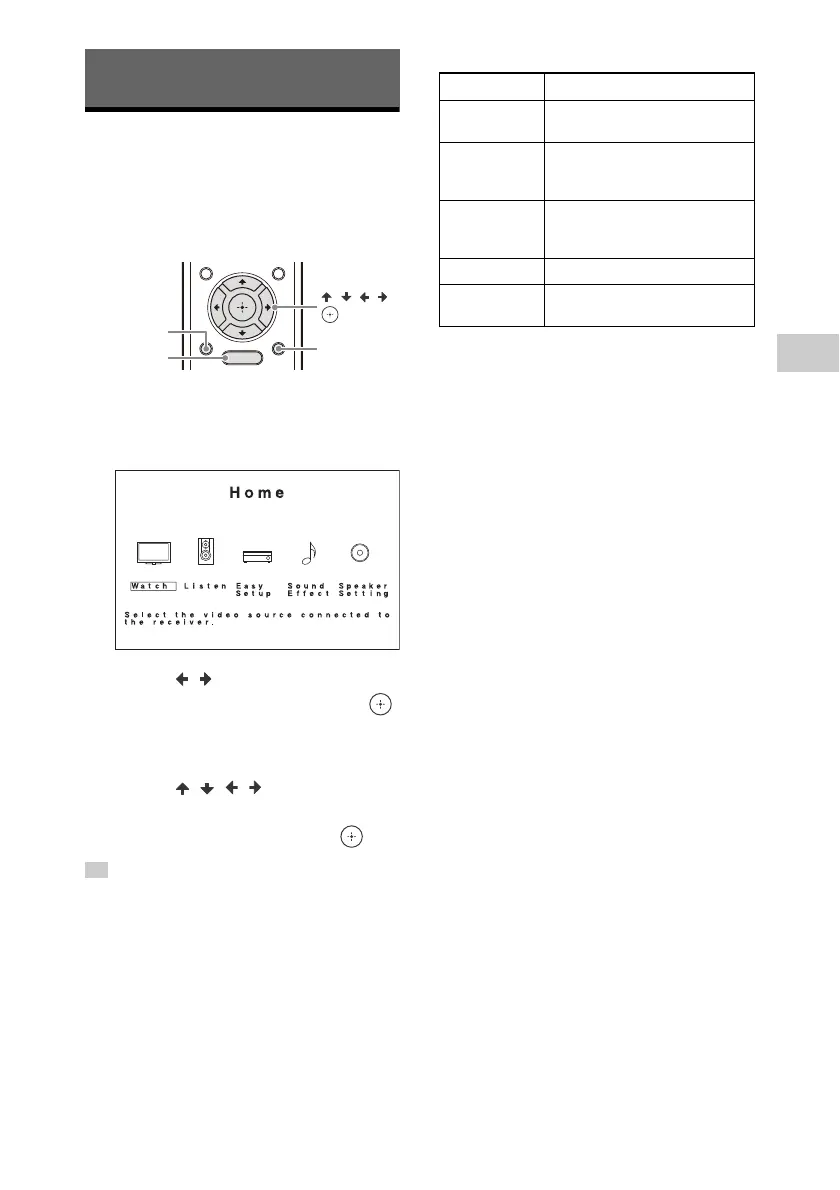 Home

Watch Listen Easy Setup Sound Effect Speaker Setting

Select the video source connected to the receiver.